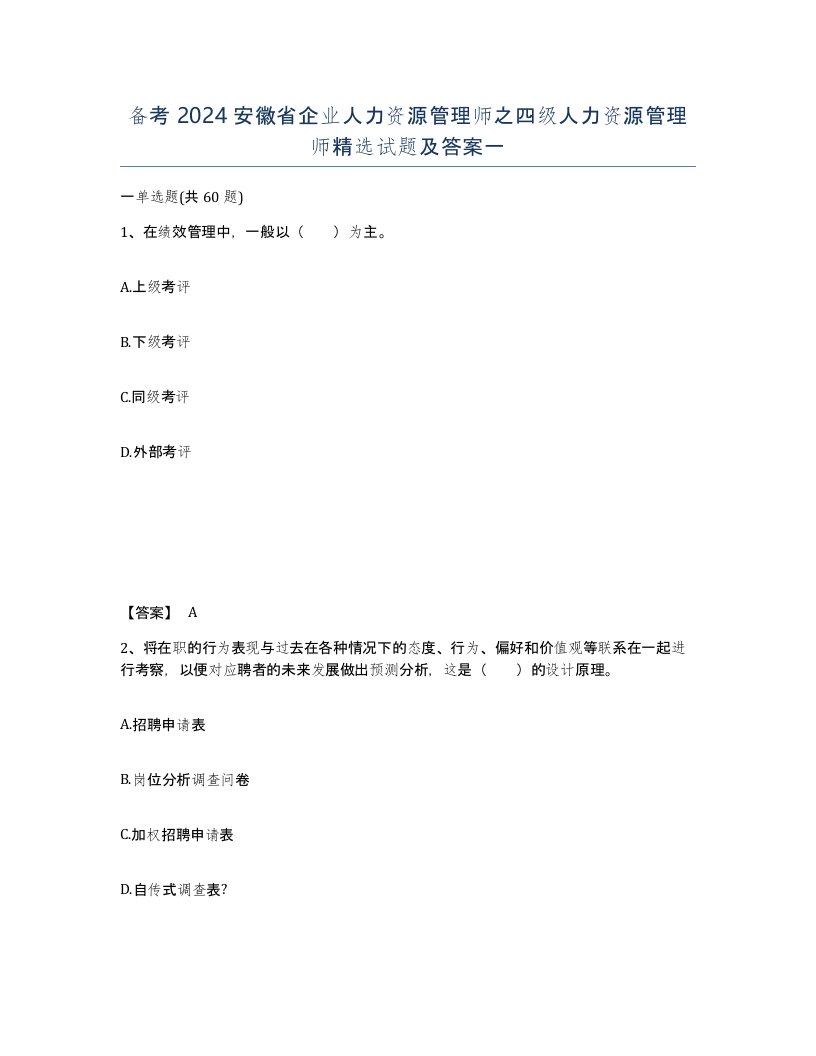 备考 2024 安徽省企业人力资源管理师之四级人力资源管理师精选试题及答案一

一单选题(共 60 题)

1、在绩效管理中，一般以（　　）为主。

A.上级考评

B.下级考评

C.同级考评

D.外部考评

【答案】 A

2、将在职的行为表现与过去在各种情况下的态度、行为、偏好和价值观等联系在一起进行考察，以便对应聘者的未来发展做出预测分析，这是（　　）的设计原理。

A.招聘申请表

B.岗位分析调查问卷

C.加权招聘申请表

D.自传式调查表?